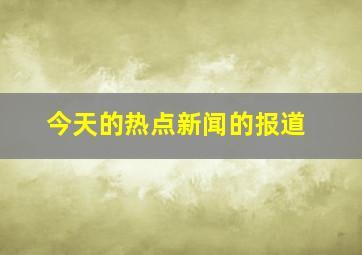 今天的热点新闻的报道